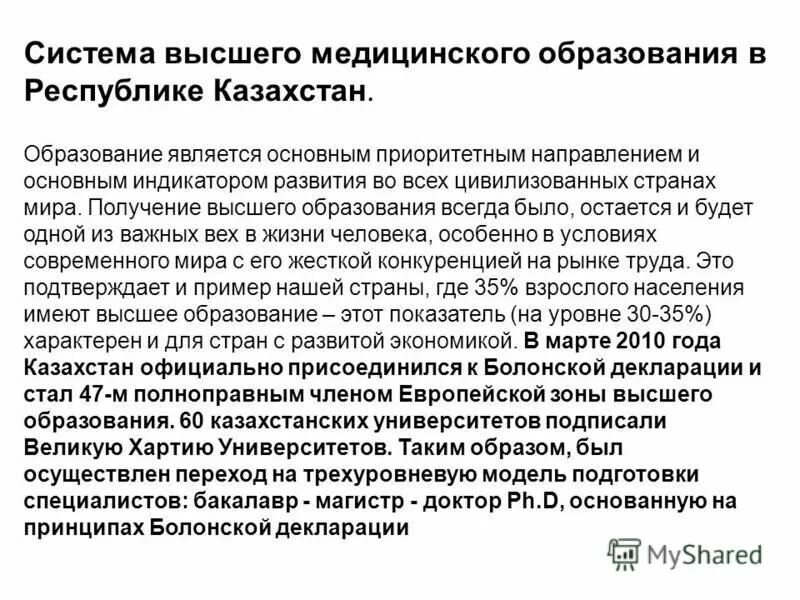 Система высшего медицинского образования в Республике Казахстан.

Образование является основным приоритетным направлением и основным индикатором развития во всех цивилизованных странах мира. Получение высшего образования всегда было, остается и будет одной из важных вех в жизни человека, особенно в условиях современного мира с его жесткой конкуренцией на рынке труда. Это подтверждает и пример нашей страны, где 35% взрослого населения имеют высшее образование – этот показатель (на уровне 30-35%) характерен и для стран с развитой экономикой. В марте 2010 года Казахстан официально присоединился к Болонской декларации и стал 47-м полноправным членом Европейской зоны высшего образования. 60 казахстанских университетов подписали Великую Хартию Университетов. Таким образом, был осуществлен переход на трехуровневую модель подготовки специалистов: бакалавр - магистр - доктор Ph.D, основанную на принципах Болонской декларации

MyShared